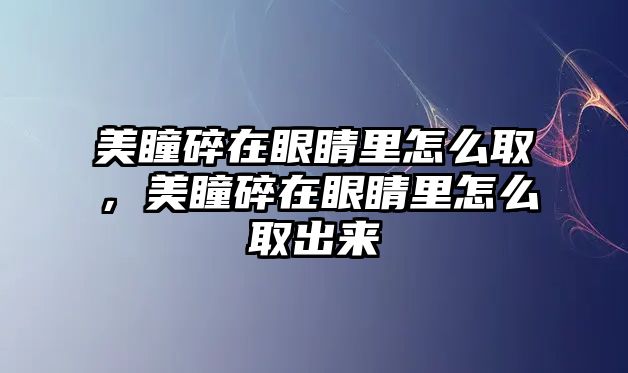 美瞳碎在眼睛里怎么取，美瞳碎在眼睛里怎么取出来